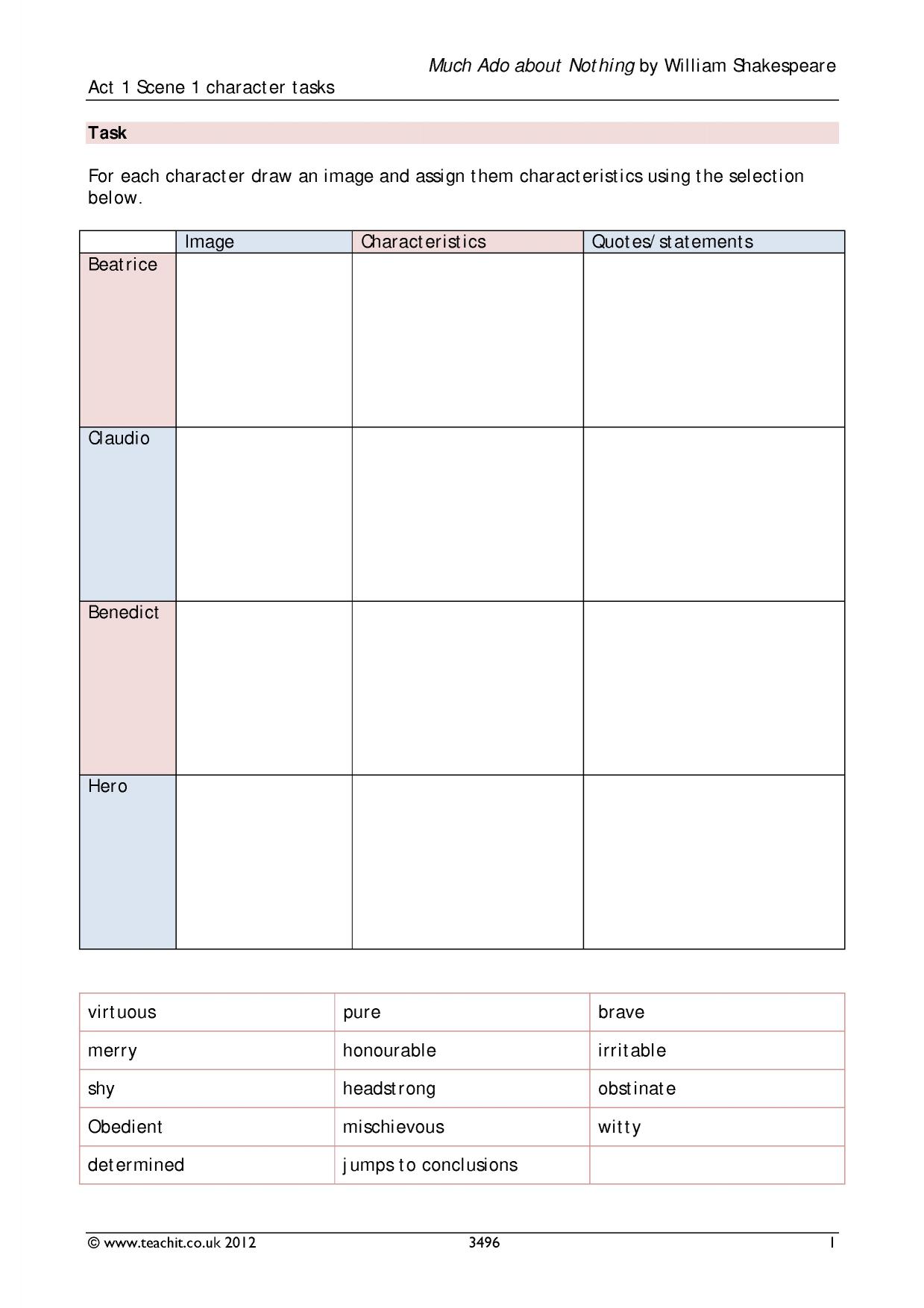 Much Ado about Nothing by William Shakespeare

Act 1 Scene 1 character tasks

Task

For each character draw an image and assign them characteristics using the selection below.

| | Image | Characteristics | Quotes/statements |
|---|---|---|---|
| Beatrice | | | |
| Claudio | | | |
| Benedict | | | |
| Hero | | | |

| virtuous | pure | brave |
|---|---|---|
| merry | honourable | irritable |
| shy | headstrong | obstinate |
| Obedient | mischievous | witty |
| determined | jumps to conclusions | |

© www.teachit.co.uk 2012 3496 1